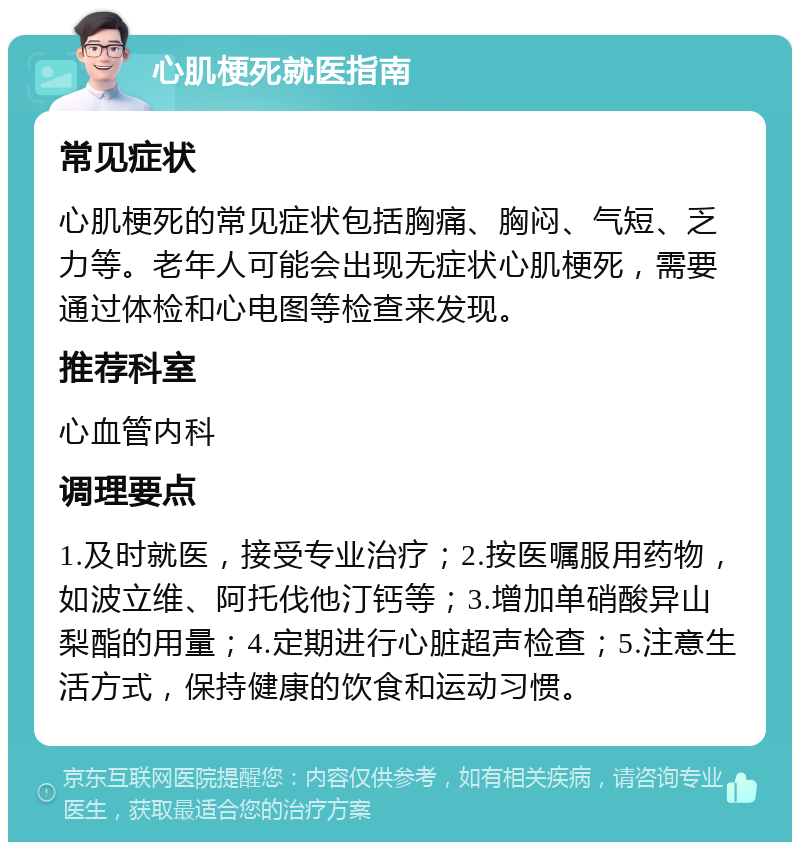 心肌梗死就医指南

常见症状

心肌梗死的常见症状包括胸痛、胸闷、气短、乏力等。老年人可能会出现无症状心肌梗死，需要通过体检和心电图等检查来发现。

推荐科室

心血管内科

调理要点

1.及时就医，接受专业治疗；2.按医嘱服用药物，如波立维、阿托伐他汀钙等；3.增加单硝酸异山梨酯的用量；4.定期进行心脏超声检查；5.注意生活方式，保持健康的饮食和运动习惯。

京东互联网医院提醒您：内容仅供参考，如有相关疾病，请咨询专业医生，获取最适合您的治疗方案